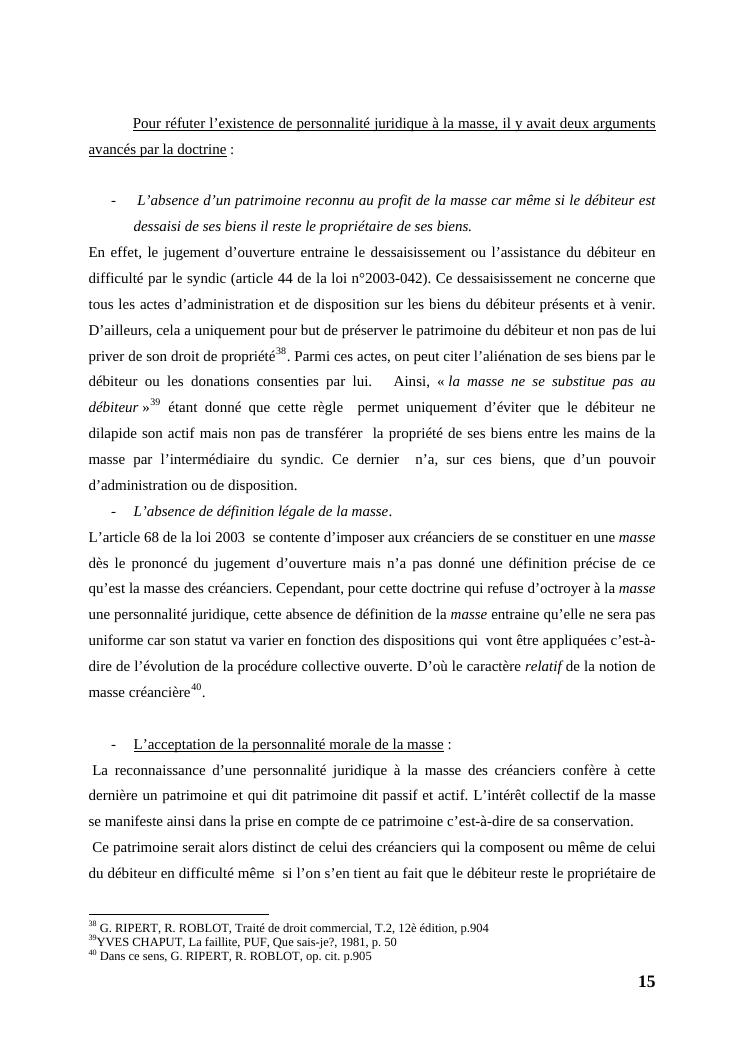 Pour réfuter l’existence de personnalité juridique à la masse, il y avait deux arguments avancés par la doctrine :

- L’absence d’un patrimoine reconnu au profit de la masse car même si le débiteur est dessaisi de ses biens il reste le propriétaire de ses biens.

En effet, le jugement d’ouverture entraine le dessaisissement ou l’assistance du débiteur en difficulté par le syndic (article 44 de la loi n°2003-042). Ce dessaisissement ne concerne que tous les actes d’administration et de disposition sur les biens du débiteur présents et à venir. D’ailleurs, cela a uniquement pour but de préserver le patrimoine du débiteur et non pas de lui priver de son droit de propriété$^{38}$. Parmi ces actes, on peut citer l’aliénation de ses biens par le débiteur ou les donations consenties par lui. Ainsi, « la masse ne se substitue pas au débiteur »$^{39}$ étant donné que cette règle permet uniquement d’éviter que le débiteur ne dilapide son actif mais non pas de transférer la propriété de ses biens entre les mains de la masse par l’intermédiaire du syndic. Ce dernier n’a, sur ces biens, que d’un pouvoir d’administration ou de disposition.

- L’absence de définition légale de la masse.

L’article 68 de la loi 2003 se contente d’imposer aux créanciers de se constituer en une masse dès le prononcé du jugement d’ouverture mais n’a pas donné une définition précise de ce qu’est la masse des créanciers. Cependant, pour cette doctrine qui refuse d’octroyer à la masse une personnalité juridique, cette absence de définition de la masse entraine qu’elle ne sera pas uniforme car son statut va varier en fonction des dispositions qui vont être appliquées c’est-à-dire de l’évolution de la procédure collective ouverte. D’où le caractère relatif de la notion de masse créancière$^{40}$.

- L’acceptation de la personnalité morale de la masse :

La reconnaissance d’une personnalité juridique à la masse des créanciers confère à cette dernière un patrimoine et qui dit patrimoine dit passif et actif. L’intérêt collectif de la masse se manifeste ainsi dans la prise en compte de ce patrimoine c’est-à-dire de sa conservation.

Ce patrimoine serait alors distinct de celui des créanciers qui la composent ou même de celui du débiteur en difficulté même si l’on s’en tient au fait que le débiteur reste le propriétaire de

$^{38}$ G. RIPERT, R. ROBLOT, Traité de droit commercial, T.2, 12è édition, p.904
$^{39}$YVES CHAPUT, La faillite, PUF, Que sais-je?, 1981, p. 50
$^{40}$ Dans ce sens, G. RIPERT, R. ROBLOT, op. cit. p.905

15